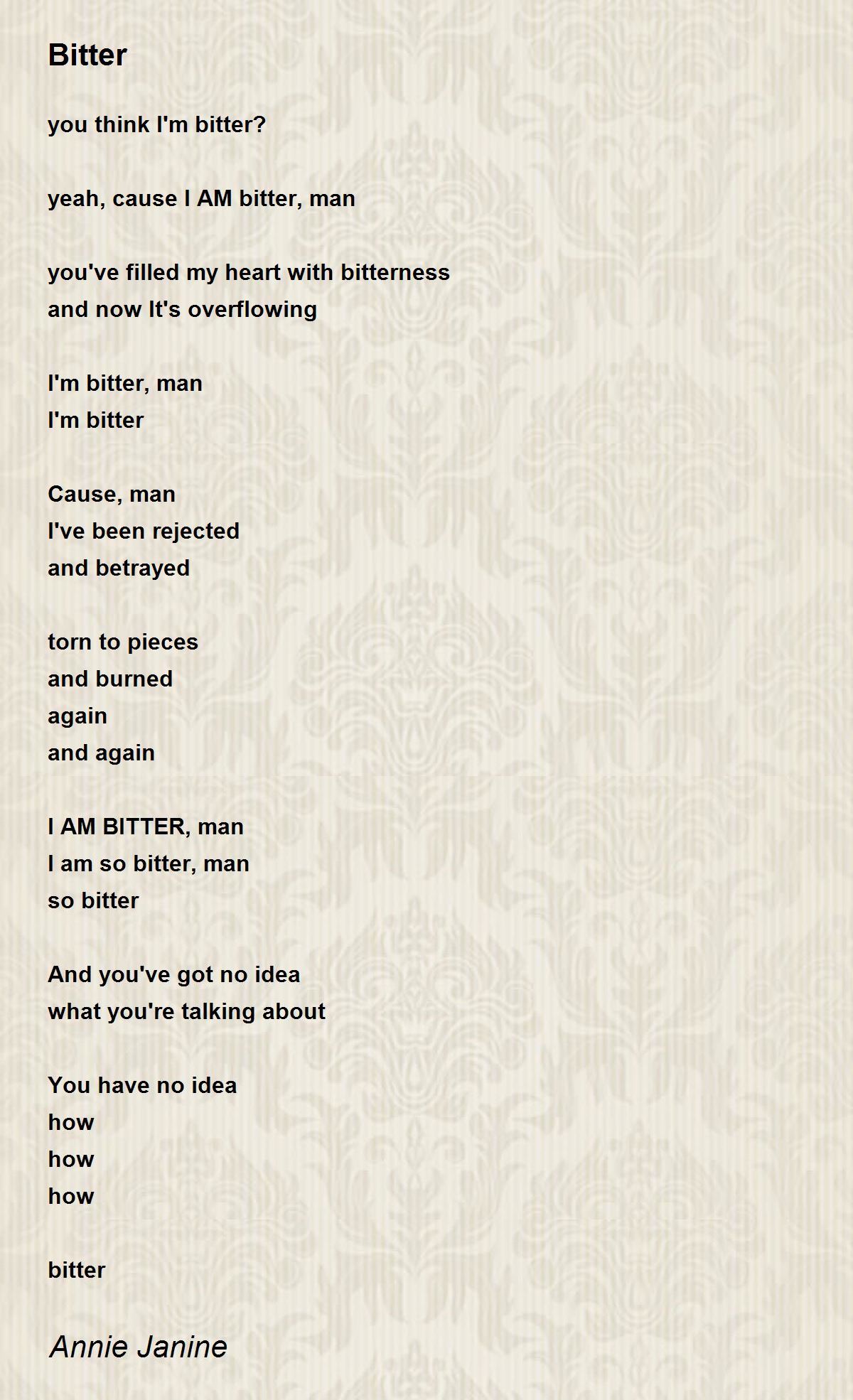 Bitter

you think I'm bitter?

yeah, cause I AM bitter, man

you've filled my heart with bitterness
and now It's overflowing

I'm bitter, man
I'm bitter

Cause, man
I've been rejected
and betrayed

torn to pieces
and burned
again
and again

I AM BITTER, man
I am so bitter, man
so bitter

And you've got no idea
what you're talking about

You have no idea
how
how
how

bitter

Annie Janine